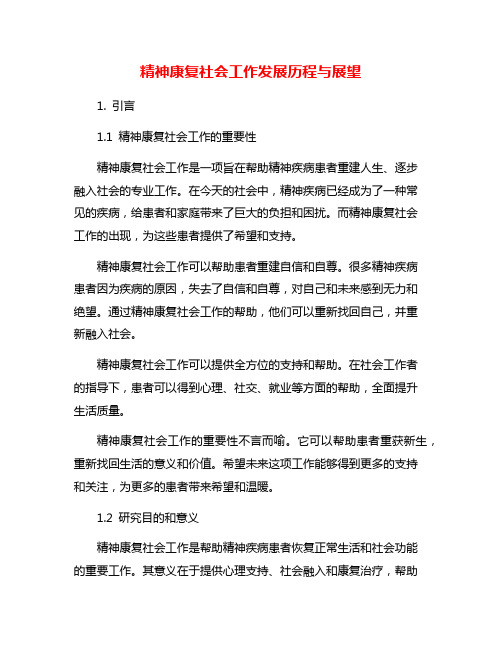 精神康复社会工作发展历程与展望

1. 引言

1.1 精神康复社会工作的重要性

精神康复社会工作是一项旨在帮助精神疾病患者重建人生、逐步融入社会的专业工作。在今天的社会中，精神疾病已经成为了一种常见的疾病，给患者和家庭带来了巨大的负担和困扰。而精神康复社会工作的出现，为这些患者提供了希望和支持。

精神康复社会工作可以帮助患者重建自信和自尊。很多精神疾病患者因为疾病的原因，失去了自信和自尊，对自己和未来感到无力和绝望。通过精神康复社会工作的帮助，他们可以重新找回自己，并重新融入社会。

精神康复社会工作可以提供全方位的支持和帮助。在社会工作者的指导下，患者可以得到心理、社交、就业等方面的帮助，全面提升生活质量。

精神康复社会工作的重要性不言而喻。它可以帮助患者重获新生，重新找回生活的意义和价值。希望未来这项工作能够得到更多的支持和关注，为更多的患者带来希望和温暖。

1.2 研究目的和意义

精神康复社会工作是帮助精神疾病患者恢复正常生活和社会功能的重要工作。其意义在于提供心理支持、社会融入和康复治疗，帮助